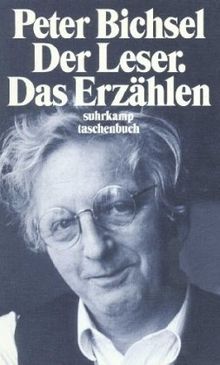 Peter Bichsel
Der Leser.
Das Erzählen

suhrkamp
taschenbuch